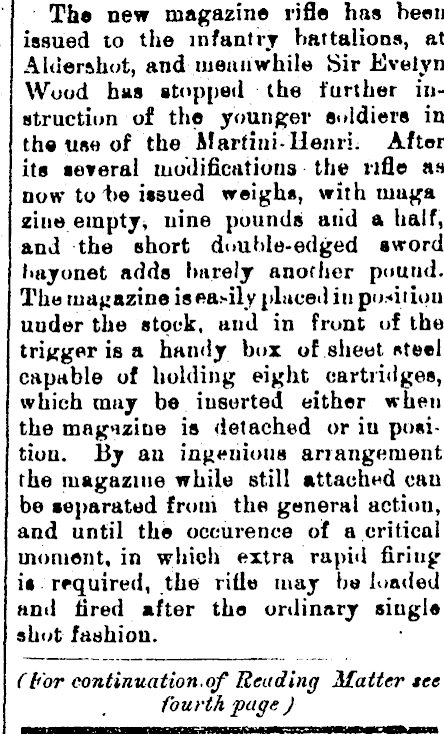 The new magazine rifle has been issued to the infantry battalions, at Aldershot, and meanwhile Sir Evelyn Wood has stopped the further instruction of the younger soldiers in the use of the Martini-Henri. After its several modifications the rifle as now to be issued weighs, with maga zine empty, nine pounds and a half, and the short double-edged sword bayonet adds barely another pound. The magazine is easily placed in position under the stock, and in front of the trigger is a handy box of sheet steel capable of holding eight cartridges, which may be inserted either when the magazine is detached or in position. By an ingenious arrangement the magazine while still attached can be separated from the general action, and until the occurence of a critical moment, in which extra rapid firing is required, the rifle may be loaded and fired after the ordinary single shot fashion.

(For continuation of Reading Matter see fourth page)